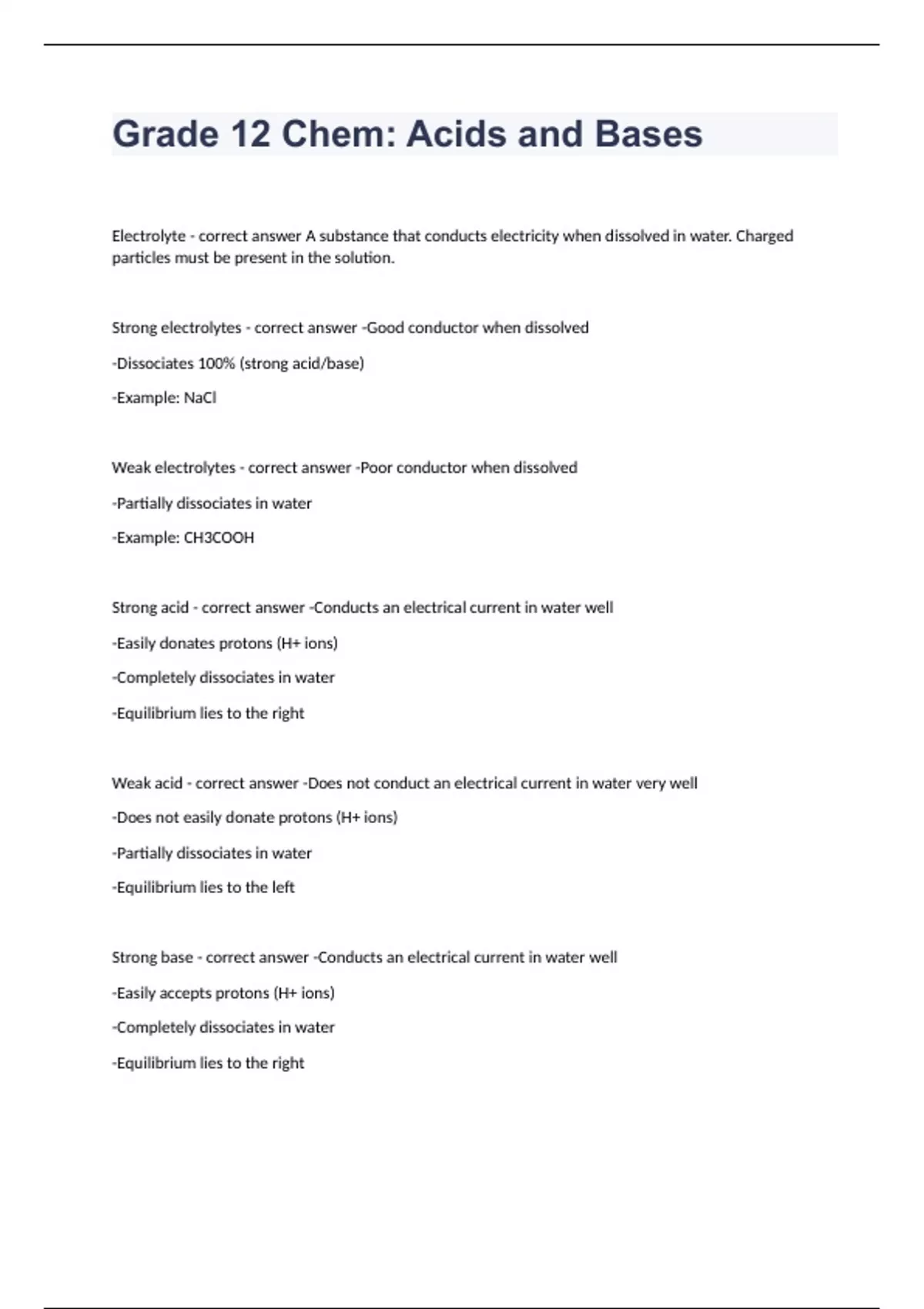 Grade 12 Chem: Acids and Bases

Electrolyte - correct answer A substance that conducts electricity when dissolved in water. Charged particles must be present in the solution.

Strong electrolytes - correct answer -Good conductor when dissolved

-Dissociates 100% (strong acid/base)

-Example: NaCl

Weak electrolytes - correct answer -Poor conductor when dissolved

-Partially dissociates in water

-Example: CH3COOH

Strong acid - correct answer -Conducts an electrical current in water well

-Easily donates protons (H+ ions)

-Completely dissociates in water

-Equilibrium lies to the right

Weak acid - correct answer -Does not conduct an electrical current in water very well

-Does not easily donate protons (H+ ions)

-Partially dissociates in water

-Equilibrium lies to the left

Strong base - correct answer -Conducts an electrical current in water well

-Easily accepts protons (H+ ions)

-Completely dissociates in water

-Equilibrium lies to the right